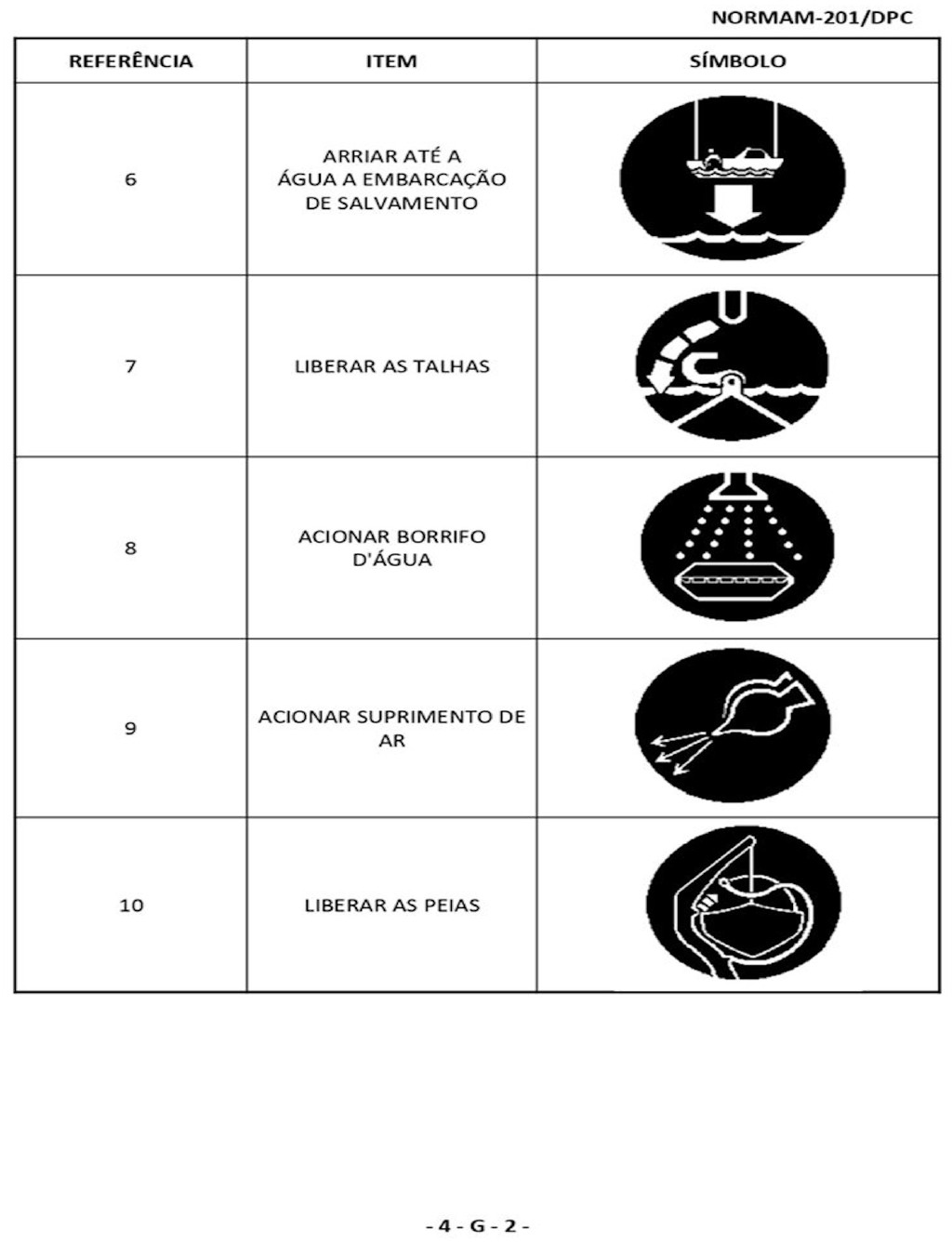 NORMAM-201/DPC

| REFERÊNCIA | ITEM | SÍMBOLO |
|---|---|---|
| 6 | ARRIAR ATÉ A ÁGUA A EMBARCAÇÃO DE SALVAMENTO | |
| 7 | LIBERAR AS TALHAS | |
| 8 | ACIONAR BORRIFO D'ÁGUA | |
| 9 | ACIONAR SUPRIMENTO DE AR | |
| 10 | LIBERAR AS PEIAS | |

- 4 - G - 2 -